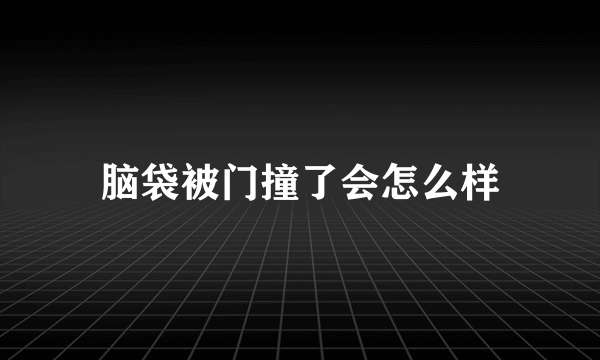 脑袋被门撞了会怎么样